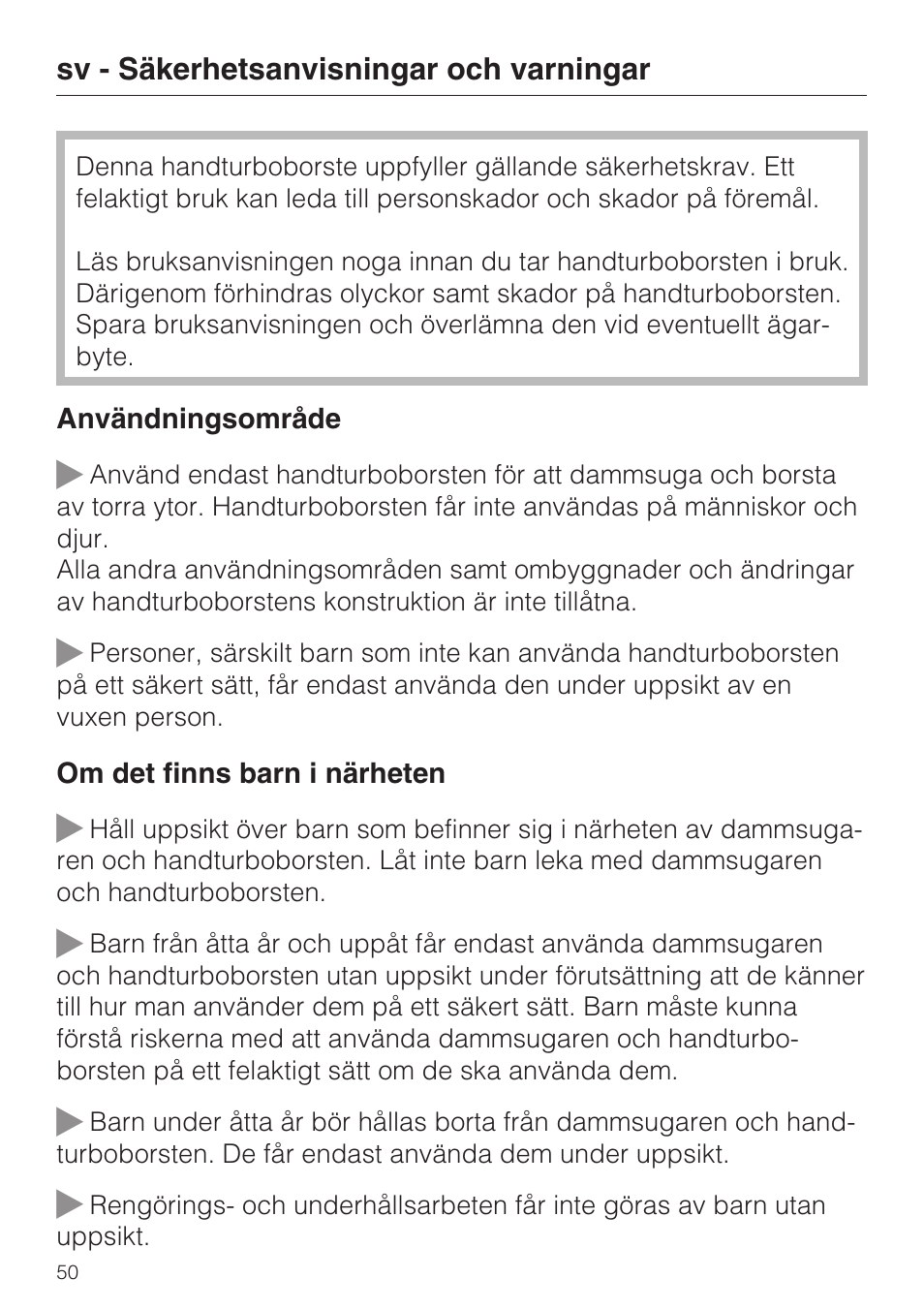 sv - Säkerhetsanvisningar och varningar

Denna handturboborste uppfyller gällande säkerhetskrav. Ett felaktigt bruk kan leda till personskador och skador på föremål.

Läs bruksanvisningen noga innan du tar handturboborsten i bruk. Därigenom förhindras olyckor samt skador på handturboborsten. Spara bruksanvisningen och överlämna den vid eventuellt ägarbyte.

Användningsområde

Använd endast handturboborsten för att dammsuga och borsta av torra ytor. Handturboborsten får inte användas på människor och djur.
Alla andra användningsområden samt ombyggnader och ändringar av handturboborstens konstruktion är inte tillåtna.

Personer, särskilt barn som inte kan använda handturboborsten på ett säkert sätt, får endast använda den under uppsikt av en vuxen person.

Om det finns barn i närheten

Håll uppsikt över barn som befinner sig i närheten av dammsugaren och handturboborsten. Låt inte barn leka med dammsugaren och handturboborsten.

Barn från åtta år och uppåt får endast använda dammsugaren och handturboborsten utan uppsikt under förutsättning att de känner till hur man använder dem på ett säkert sätt. Barn måste kunna förstå riskerna med att använda dammsugaren och handturboborsten på ett felaktigt sätt om de ska använda dem.

Barn under åtta år bör hållas borta från dammsugaren och handturboborsten. De får endast använda dem under uppsikt.

Rengörings- och underhållsarbeten får inte göras av barn utan uppsikt.

50